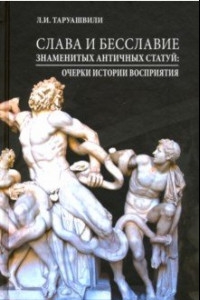 Л.И. ТАРУАШВИЛИ

СЛАВА И БЕССЛАВИЕ
ЗНАМЕНИТЫХ АНТИЧНЫХ СТАТУЙ:
ОЧЕРКИ ИСТОРИИ ВОСПРИЯТИЯ